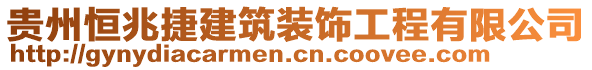 贵州恒兆捷建筑装饰工程有限公司
http://gynydiacarmen.cn.coovee.com